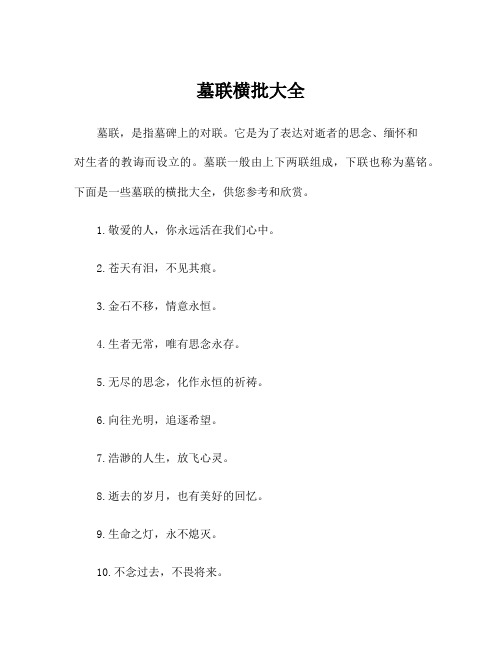 墓联横批大全

墓联，是指墓碑上的对联。它是为了表达对逝者的思念、缅怀和对生者的教诲而设立的。墓联一般由上下两联组成，下联也称为墓铭。下面是一些墓联的横批大全，供您参考和欣赏。

1. 敬爱的人，你永远活在我们心中。

2. 苍天有泪，不见其痕。

3. 金石不移，情意永恒。

4. 生者无常，唯有思念永存。

5. 无尽的思念，化作永恒的祈祷。

6. 向往光明，追逐希望。

7. 浩渺的人生，放飞心灵。

8. 逝去的岁月，也有美好的回忆。

9. 生命之灯，永不熄灭。

10. 不念过去，不畏将来。